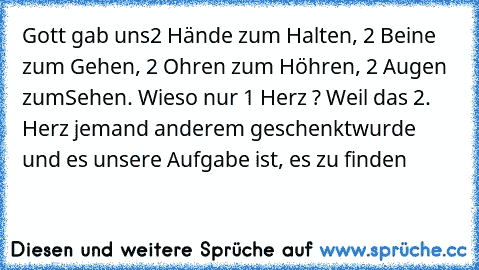 Gott gab uns2 Hände zum Halten, 2 Beine zum Gehen, 2 Ohren zum Höhren, 2 Augen zumSehen. Wieso nur 1 Herz ? Weil das 2. Herz jemand anderem geschenktwurde und es unsere Aufgabe ist, es zu finden

Diesen und weitere Sprüche auf www.sprüche.cc